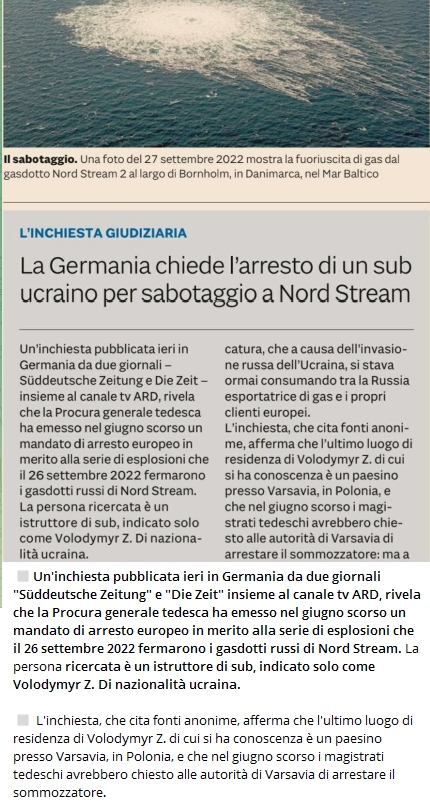 **Il sabotaggio.** Una foto del 27 settembre 2022 mostra la fuoriuscita di gas dal gasdotto Nord Stream 2 al largo di Bornholm, in Danimarca, nel Mar Baltico

L'INCHIESTA GIUDIZIARIA

La Germania chiede l'arresto di un sub ucraino per sabotaggio a Nord Stream

Un'inchiesta pubblicata ieri in Germania da due giornali – Süddeutsche Zeitung e Die Zeit – insieme al canale tv ARD, rivela che la Procura generale tedesca ha emesso nel giugno scorso un mandato di arresto europeo in merito alla serie di esplosioni che il 26 settembre 2022 fermarono i gasdotti russi di Nord Stream. La persona ricercata è un istruttore di sub, indicato solo come Volodymyr Z. Di nazionalità ucraina.

catura, che a causa dell'invasione russa dell'Ucraina, si stava ormai consumando tra la Russia esportatrice di gas e i propri clienti europei.
L'inchiesta, che cita fonti anonime, afferma che l'ultimo luogo di residenza di Volodymyr Z. di cui si ha conoscenza è un paesino presso Varsavia, in Polonia, e che nel giugno scorso i magistrati tedeschi avrebbero chiesto alle autorità di Varsavia di arrestare il sommozzatore: ma a

Un'inchiesta pubblicata ieri in Germania da due giornali "Süddeutsche Zeitung" e "Die Zeit" insieme al canale tv ARD, rivela che la Procura generale tedesca ha emesso nel giugno scorso un mandato di arresto europeo in merito alla serie di esplosioni che il 26 settembre 2022 fermarono i gasdotti russi di Nord Stream. La persona ricercata è un istruttore di sub, indicato solo come Volodymyr Z. Di nazionalità ucraina.

L'inchiesta, che cita fonti anonime, afferma che l'ultimo luogo di residenza di Volodymyr Z. di cui si ha conoscenza è un paesino presso Varsavia, in Polonia, e che nel giugno scorso i magistrati tedeschi avrebbero chiesto alle autorità di Varsavia di arrestare il sommozzatore.